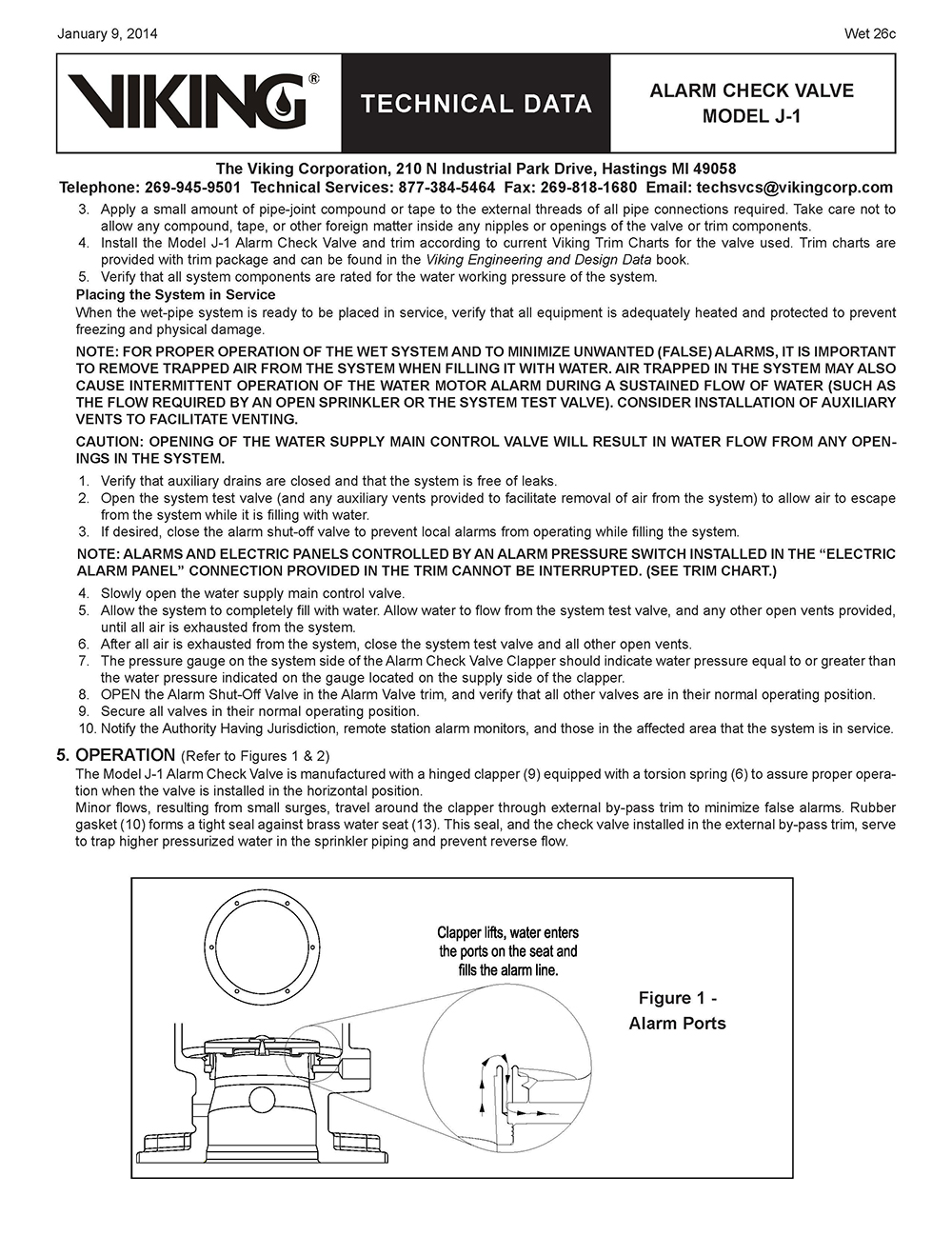 January 9, 2014

Wet 26c

VIKING®

TECHNICAL DATA

ALARM CHECK VALVE
MODEL J-1

The Viking Corporation, 210 N Industrial Park Drive, Hastings MI 49058
Telephone: 269-945-9501 Technical Services: 877-384-5464 Fax: 269-818-1680 Email: techsvcs@vikingcorp.com

3. Apply a small amount of pipe-joint compound or tape to the external threads of all pipe connections required. Take care not to allow any compound, tape, or other foreign matter inside any nipples or openings of the valve or trim components.
4. Install the Model J-1 Alarm Check Valve and trim according to current Viking Trim Charts for the valve used. Trim charts are provided with trim package and can be found in the Viking Engineering and Design Data book.
5. Verify that all system components are rated for the water working pressure of the system.

Placing the System in Service
When the wet-pipe system is ready to be placed in service, verify that all equipment is adequately heated and protected to prevent freezing and physical damage.

NOTE: FOR PROPER OPERATION OF THE WET SYSTEM AND TO MINIMIZE UNWANTED (FALSE) ALARMS, IT IS IMPORTANT TO REMOVE TRAPPED AIR FROM THE SYSTEM WHEN FILLING IT WITH WATER. AIR TRAPPED IN THE SYSTEM MAY ALSO CAUSE INTERMITTENT OPERATION OF THE WATER MOTOR ALARM DURING A SUSTAINED FLOW OF WATER (SUCH AS THE FLOW REQUIRED BY AN OPEN SPRINKLER OR THE SYSTEM TEST VALVE). CONSIDER INSTALLATION OF AUXILIARY VENTS TO FACILITATE VENTING.

CAUTION: OPENING OF THE WATER SUPPLY MAIN CONTROL VALVE WILL RESULT IN WATER FLOW FROM ANY OPENINGS IN THE SYSTEM.

1. Verify that auxiliary drains are closed and that the system is free of leaks.
2. Open the system test valve (and any auxiliary vents provided to facilitate removal of air from the system) to allow air to escape from the system while it is filling with water.
3. If desired, close the alarm shut-off valve to prevent local alarms from operating while filling the system.

NOTE: ALARMS AND ELECTRIC PANELS CONTROLLED BY AN ALARM PRESSURE SWITCH INSTALLED IN THE “ELECTRIC ALARM PANEL” CONNECTION PROVIDED IN THE TRIM CANNOT BE INTERRUPTED. (SEE TRIM CHART.)

4. Slowly open the water supply main control valve.
5. Allow the system to completely fill with water. Allow water to flow from the system test valve, and any other open vents provided, until all air is exhausted from the system.
6. After all air is exhausted from the system, close the system test valve and all other open vents.
7. The pressure gauge on the system side of the Alarm Check Valve Clapper should indicate water pressure equal to or greater than the water pressure indicated on the gauge located on the supply side of the clapper.
8. OPEN the Alarm Shut-Off Valve in the Alarm Valve trim, and verify that all other valves are in their normal operating position.
9. Secure all valves in their normal operating position.
10. Notify the Authority Having Jurisdiction, remote station alarm monitors, and those in the affected area that the system is in service.

5. OPERATION (Refer to Figures 1 & 2)
The Model J-1 Alarm Check Valve is manufactured with a hinged clapper (9) equipped with a torsion spring (6) to assure proper operation when the valve is installed in the horizontal position.
Minor flows, resulting from small surges, travel around the clapper through external by-pass trim to minimize false alarms. Rubber gasket (10) forms a tight seal against brass water seat (13). This seal, and the check valve installed in the external by-pass trim, serve to trap higher pressurized water in the sprinkler piping and prevent reverse flow.

Clapper lifts, water enters the ports on the seat and fills the alarm line.

Figure 1 -
Alarm Ports